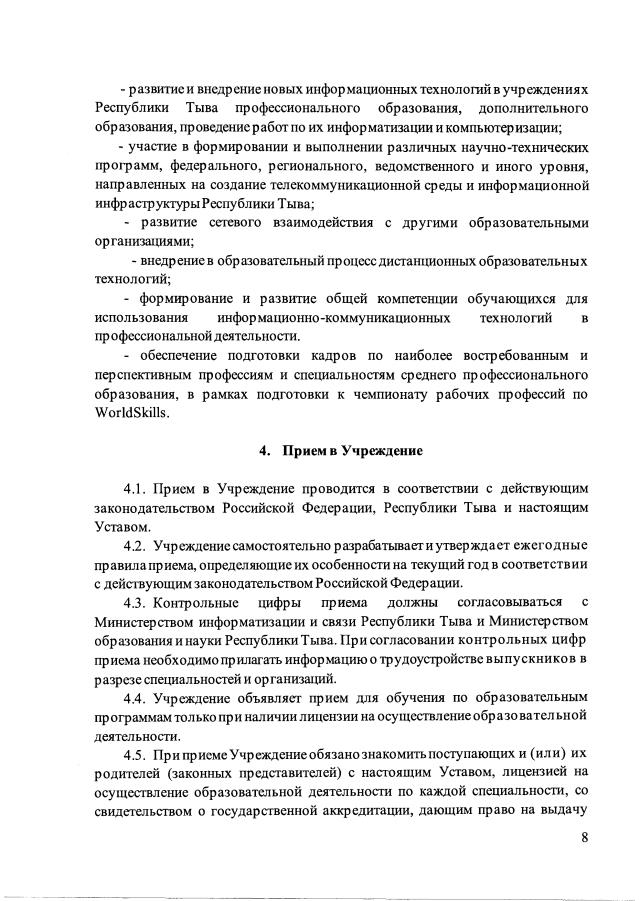 - развитие и внедрение новых информационных технологий в учреждениях Республики Тыва профессионального образования, дополнительного образования, проведение работ по их информатизации и компьютеризации;

- участие в формировании и выполнении различных научно-технических программ, федерального, регионального, ведомственного и иного уровня, направленных на создание телекоммуникационной среды и информационной инфраструктуры Республики Тыва;

- развитие сетевого взаимодействия с другими образовательными организациями;

- внедрение в образовательный процесс дистанционных образовательных технологий;

- формирование и развитие общей компетенции обучающихся для использования информационно-коммуникационных технологий в профессиональной деятельности.

- обеспечение подготовки кадров по наиболее востребованным и перспективным профессиям и специальностям среднего профессионального образования, в рамках подготовки к чемпионату рабочих профессий по WorldSkills.

4. Прием в Учреждение

4.1. Прием в Учреждение проводится в соответствии с действующим законодательством Российской Федерации, Республики Тыва и настоящим Уставом.

4.2. Учреждение самостоятельно разрабатывает и утверждает ежегодные правила приема, определяющие их особенности на текущий год в соответствии с действующим законодательством Российской Федерации.

4.3. Контрольные цифры приема должны согласовываться с Министерством информатизации и связи Республики Тыва и Министерством образования и науки Республики Тыва. При согласовании контрольных цифр приема необходимо прилагать информацию о трудоустройстве выпускников в разрезе специальностей и организаций.

4.4. Учреждение объявляет прием для обучения по образовательным программам только при наличии лицензии на осуществление образовательной деятельности.

4.5. При приеме Учреждение обязано знакомить поступающих и (или) их родителей (законных представителей) с настоящим Уставом, лицензией на осуществление образовательной деятельности по каждой специальности, со свидетельством о государственной аккредитации, дающим право на выдачу

8